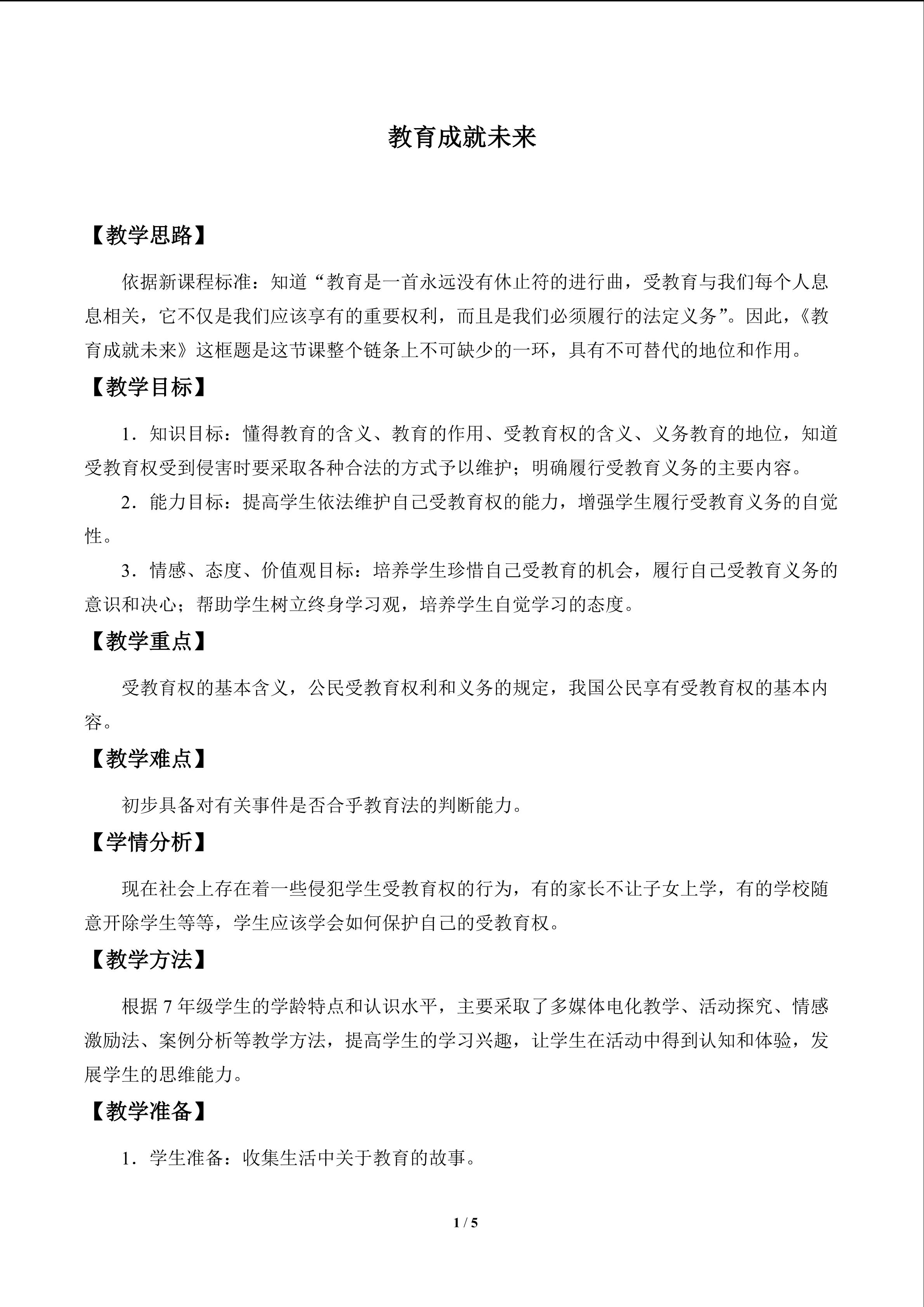 教育成就未来

【教学思路】

依据新课程标准：知道“教育是一首永远没有休止符的进行曲，受教育与我们每个人息息相关，它不仅是我们应该享有的重要权利，而且是我们必须履行的法定义务”。因此，《教育成就未来》这框题是这节课整个链条上不可缺少的一环，具有不可替代的地位和作用。

【教学目标】

1．知识目标：懂得教育的含义、教育的作用、受教育权的含义、义务教育的地位，知道受教育权受到侵害时要采取各种合法的方式予以维护；明确履行受教育义务的主要内容。

2．能力目标：提高学生依法维护自己受教育权的能力，增强学生履行受教育义务的自觉性。

3．情感、态度、价值观目标：培养学生珍惜自己受教育的机会，履行自己受教育义务的意识和决心；帮助学生树立终身学习观，培养学生自觉学习的态度。

【教学重点】

受教育权的基本含义，公民受教育权利和义务的规定，我国公民享有受教育权的基本内容。

【教学难点】

初步具备对有关事件是否合乎教育法的判断能力。

【学情分析】

现在社会上存在着一些侵犯学生受教育权的行为，有的家长不让子女上学，有的学校随意开除学生等等，学生应该学会如何保护自己的受教育权。

【教学方法】

根据7年级学生的学龄特点和认识水平，主要采取了多媒体电化教学、活动探究、情感激励法、案例分析等教学方法，提高学生的学习兴趣，让学生在活动中得到认知和体验，发展学生的思维能力。

【教学准备】

1．学生准备：收集生活中关于教育的故事。

1 / 5